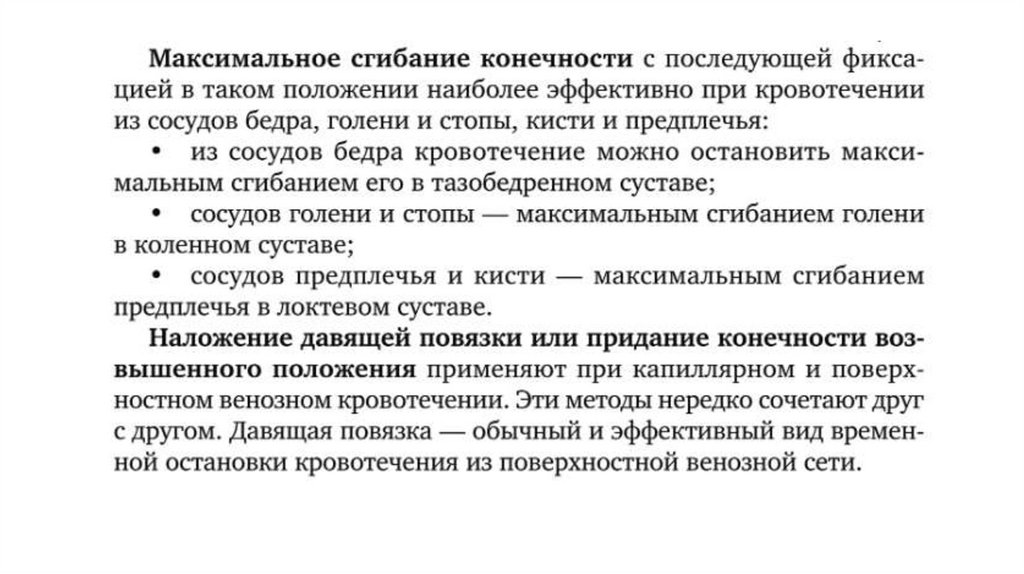 Максимальное сгибание конечности с последующей фиксацией в таком положении наиболее эффективно при кровотечении из сосудов бедра, голени и стопы, кисти и предплечья:

• из сосудов бедра кровотечение можно остановить максимальным сгибанием его в тазобедренном суставе;

• сосудов голени и стопы — максимальным сгибанием голени в коленном суставе;

• сосудов предплечья и кисти — максимальным сгибанием предплечья в локтевом суставе.

Наложение давящей повязки или придание конечности возвышенного положения применяют при капиллярном и поверхностном венозном кровотечении. Эти методы нередко сочетают друг с другом. Давящая повязка — обычный и эффективный вид временной остановки кровотечения из поверхностной венозной сети.